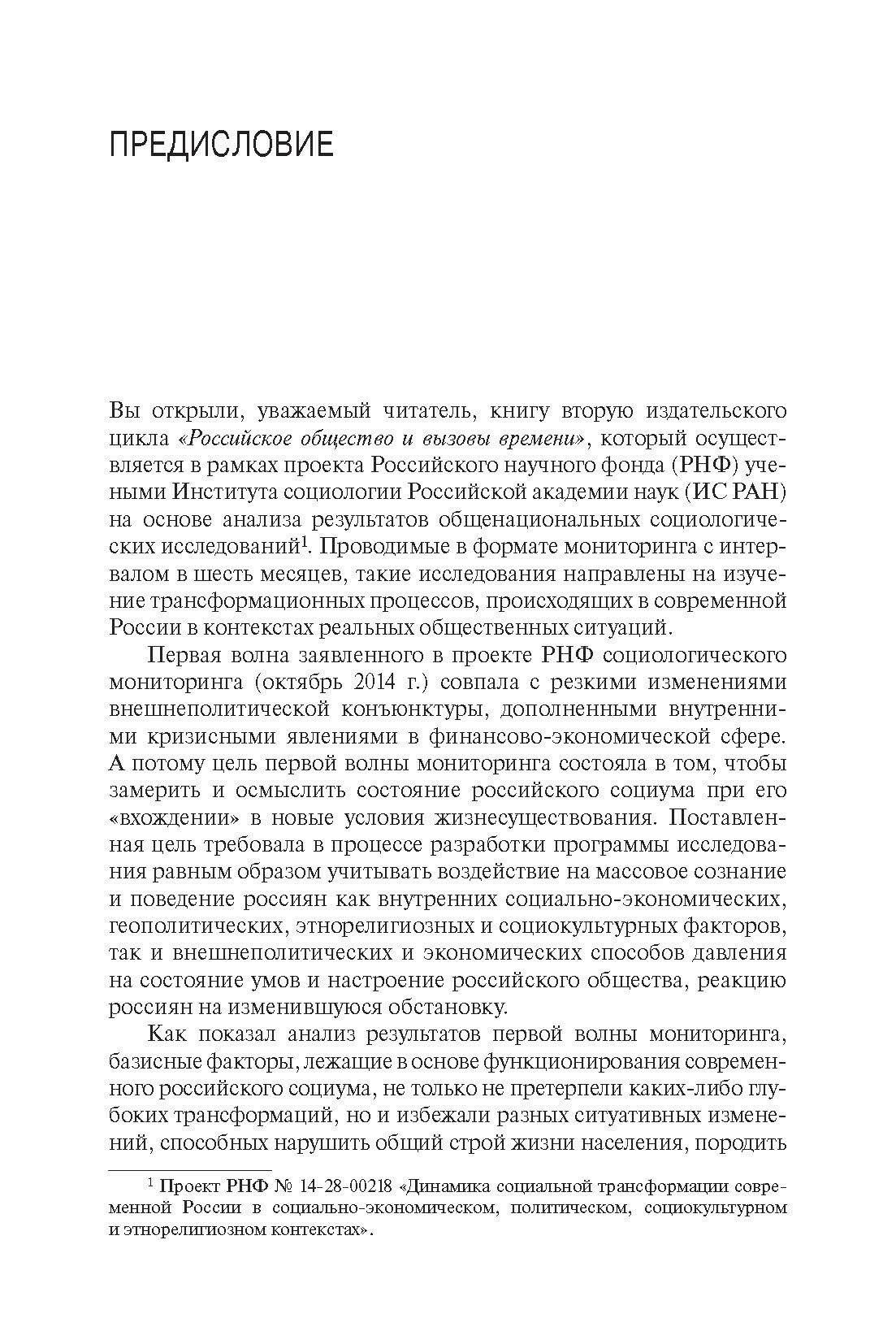 ПРЕДИСЛОВИЕ

Вы открыли, уважаемый читатель, книгу вторую издательского цикла «Российское общество и вызовы времени», который осуществляется в рамках проекта Российского научного фонда (РНФ) учеными Института социологии Российской академии наук (ИС РАН) на основе анализа результатов общенациональных социологических исследований$^1$. Проводимые в формате мониторинга с интервалом в шесть месяцев, такие исследования направлены на изучение трансформационных процессов, происходящих в современной России в контекстах реальных общественных ситуаций.

Первая волна заявленного в проекте РНФ социологического мониторинга (октябрь 2014 г.) совпала с резкими изменениями внешнеполитической конъюнктуры, дополненными внутренними кризисными явлениями в финансово-экономической сфере. А потому цель первой волны мониторинга состояла в том, чтобы замерить и осмыслить состояние российского социума при его «вхождении» в новые условия жизнесуществования. Поставленная цель требовала в процессе разработки программы исследования равным образом учитывать воздействие на массовое сознание и поведение россиян как внутренних социально-экономических, геополитических, этнорелигиозных и социокультурных факторов, так и внешнеполитических и экономических способов давления на состояние умов и настроение российского общества, реакцию россиян на изменившуюся обстановку.

Как показал анализ результатов первой волны мониторинга, базисные факторы, лежащие в основе функционирования современного российского социума, не только не претерпели каких-либо глубоких трансформаций, но и избежали разных ситуативных изменений, способных нарушить общий строй жизни населения, породить

$^1$ Проект РНФ № 14-28-00218 «Динамика социальной трансформации современной России в социально-экономическом, политическом, социокультурном и этнорелигиозном контекстах».